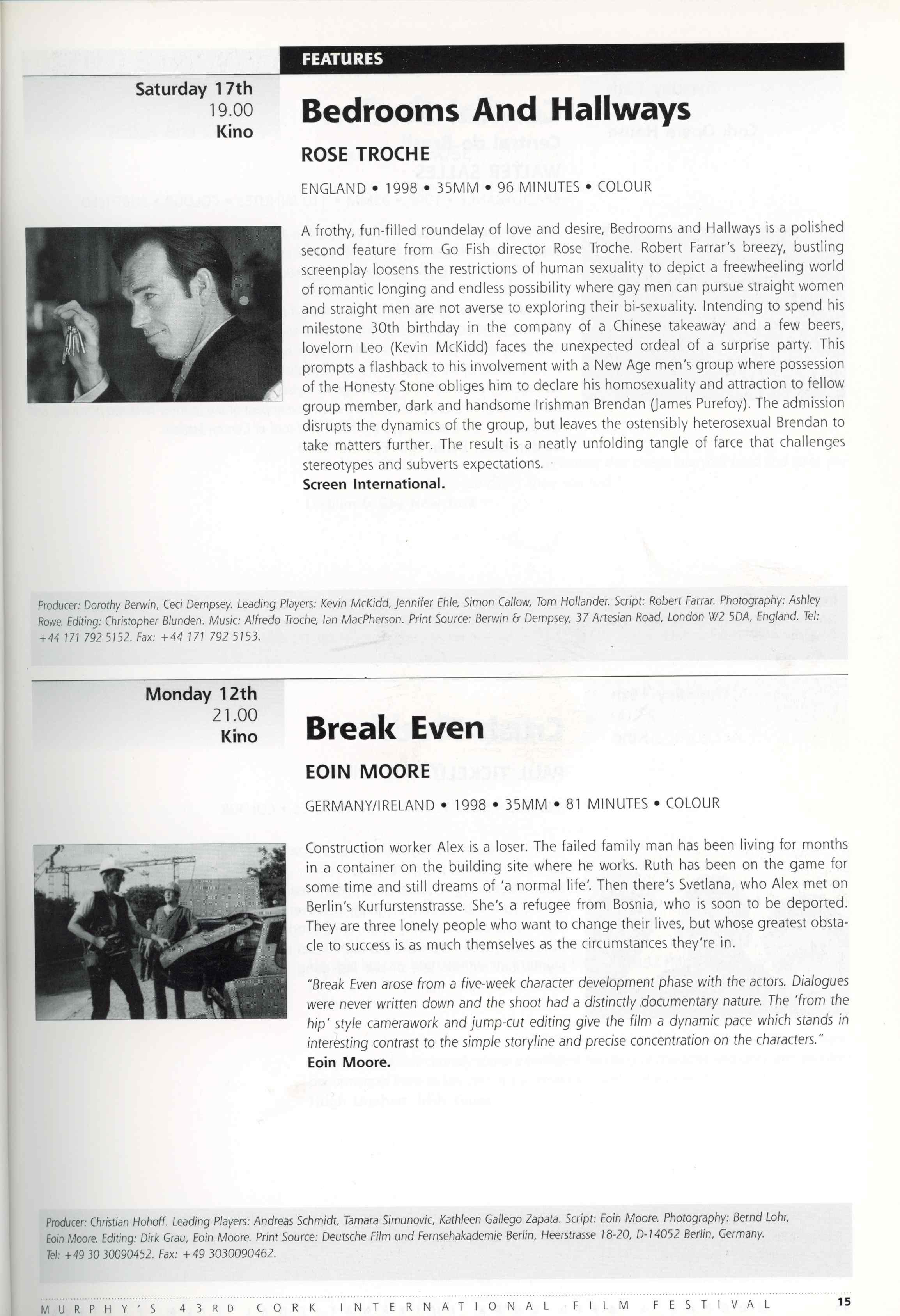 FEATURES

Saturday 17th
19.00
Kino

Bedrooms And Hallways

ROSE TROCHE

ENGLAND • 1998 • 35MM • 96 MINUTES • COLOUR

A frothy, fun-filled roundelay of love and desire, Bedrooms and Hallways is a polished second feature from Go Fish director Rose Troche. Robert Farrar's breezy, bustling screenplay loosens the restrictions of human sexuality to depict a freewheeling world of romantic longing and endless possibility where gay men can pursue straight women and straight men are not averse to exploring their bi-sexuality. Intending to spend his milestone 30th birthday in the company of a Chinese takeaway and a few beers, lovelorn Leo (Kevin McKidd) faces the unexpected ordeal of a surprise party. This prompts a flashback to his involvement with a New Age men's group where possession of the Honesty Stone obliges him to declare his homosexuality and attraction to fellow group member, dark and handsome Irishman Brendan (James Purefoy). The admission disrupts the dynamics of the group, but leaves the ostensibly heterosexual Brendan to take matters further. The result is a neatly unfolding tangle of farce that challenges stereotypes and subverts expectations.
Screen International.

Producer: Dorothy Berwin, Ceci Dempsey. Leading Players: Kevin McKidd, Jennifer Ehle, Simon Callow, Tom Hollander. Script: Robert Farrar. Photography: Ashley Rowe. Editing: Christopher Blunden. Music: Alfredo Troche, Ian MacPherson. Print Source: Berwin & Dempsey, 37 Artesian Road, London W2 5DA, England. Tel: +44 171 792 5152. Fax: +44 171 792 5153.

Monday 12th
21.00
Kino

Break Even

EOIN MOORE

GERMANY/IRELAND • 1998 • 35MM • 81 MINUTES • COLOUR

Construction worker Alex is a loser. The failed family man has been living for months in a container on the building site where he works. Ruth has been on the game for some time and still dreams of 'a normal life'. Then there's Svetlana, who Alex met on Berlin's Kurfurstenstrasse. She's a refugee from Bosnia, who is soon to be deported. They are three lonely people who want to change their lives, but whose greatest obstacle to success is as much themselves as the circumstances they're in.

"Break Even arose from a five-week character development phase with the actors. Dialogues were never written down and the shoot had a distinctly documentary nature. The 'from the hip' style camerawork and jump-cut editing give the film a dynamic pace which stands in interesting contrast to the simple storyline and precise concentration on the characters."
Eoin Moore.

Producer: Christian Hohoff. Leading Players: Andreas Schmidt, Tamara Simunovic, Kathleen Gallego Zapata. Script: Eoin Moore. Photography: Bernd Lohr, Eoin Moore. Editing: Dirk Grau, Eoin Moore. Print Source: Deutsche Film und Fernsehakademie Berlin, Heerstrasse 18-20, D-14052 Berlin, Germany. Tel: +49 30 30090452. Fax: +49 3030090462.

MURPHY'S 43RD CORK INTERNATIONAL FILM FESTIVAL 15